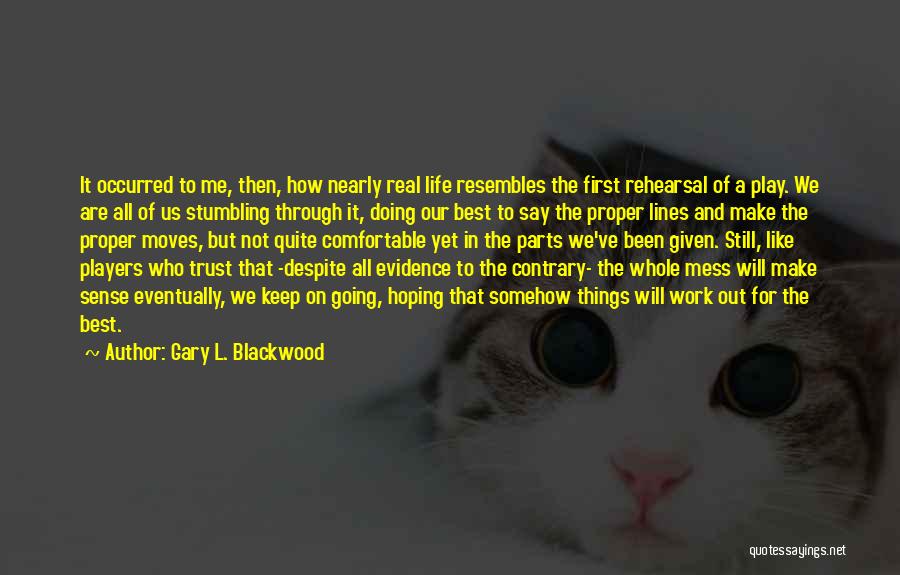 It occurred to me, then, how nearly real life resembles the first rehearsal of a play. We are all of us stumbling through it, doing our best to say the proper lines and make the proper moves, but not quite comfortable yet in the parts we've been given. Still, like players who trust that -despite all evidence to the contrary- the whole mess will make sense eventually, we keep on going, hoping that somehow things will work out for the best.

~ Author: Gary L. Blackwood

quotessayings.net